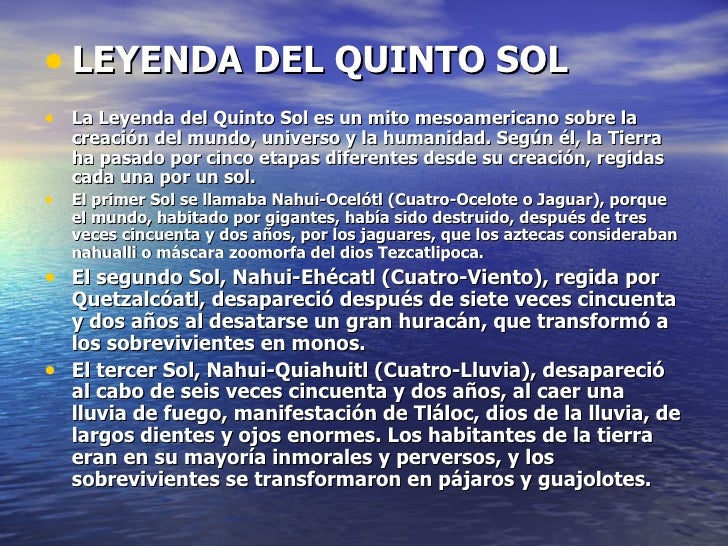 • LEYENDA DEL QUINTO SOL

• La Leyenda del Quinto Sol es un mito mesoamericano sobre la creación del mundo, universo y la humanidad. Según él, la Tierra ha pasado por cinco etapas diferentes desde su creación, regidas cada una por un sol.

• El primer Sol se llamaba Nahui-Ocelótl (Cuatro-Ocelote o Jaguar), porque el mundo, habitado por gigantes, había sido destruido, después de tres veces cincuenta y dos años, por los jaguares, que los aztecas consideraban nahualli o máscara zoomorfa del dios Tezcatlipoca.

• El segundo Sol, Nahui-Ehécatl (Cuatro-Viento), regida por Quetzalcóatl, desapareció después de siete veces cincuenta y dos años al desatarse un gran huracán, que transformó a los sobrevivientes en monos.

• El tercer Sol, Nahui-Quiahuitl (Cuatro-Lluvia), desapareció al cabo de seis veces cincuenta y dos años, al caer una lluvia de fuego, manifestación de Tláloc, dios de la lluvia, de largos dientes y ojos enormes. Los habitantes de la tierra eran en su mayoría inmorales y perversos, y los sobrevivientes se transformaron en pájaros y guajolotes.